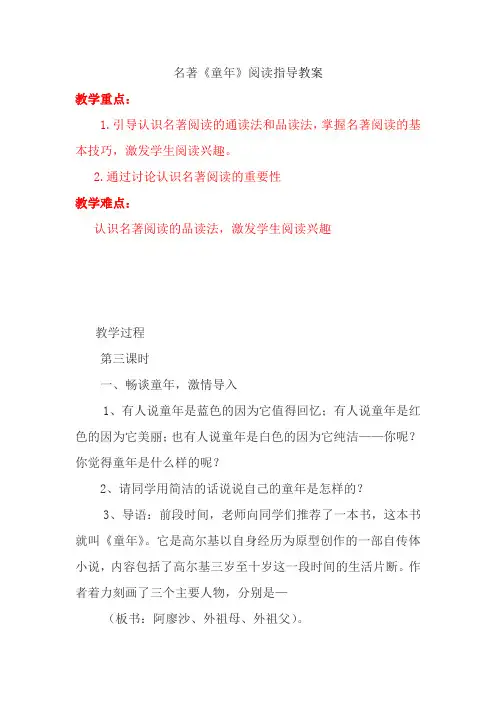 名著《童年》阅读指导教案

教学重点：

1. 引导认识名著阅读的通读法和品读法，掌握名著阅读的基本技巧，激发学生阅读兴趣。

2. 通过讨论认识名著阅读的重要性

教学难点：

认识名著阅读的品读法，激发学生阅读兴趣

教学过程

第三课时

一、畅谈童年，激情导入

1、有人说童年是蓝色的因为它值得回忆；有人说童年是红色的因为它美丽；也有人说童年是白色的因为它纯洁——你呢？你觉得童年是什么样的呢？

2、请同学用简洁的话说说自己的童年是怎样的？

3、导语：前段时间，老师向同学们推荐了一本书，这本书就叫《童年》。它是高尔基以自身经历为原型创作的一部自传体小说，内容包括了高尔基三岁至十岁这一段时间的生活片断。作者着力刻画了三个主要人物，分别是—

（板书：阿廖沙、外祖母、外祖父）。